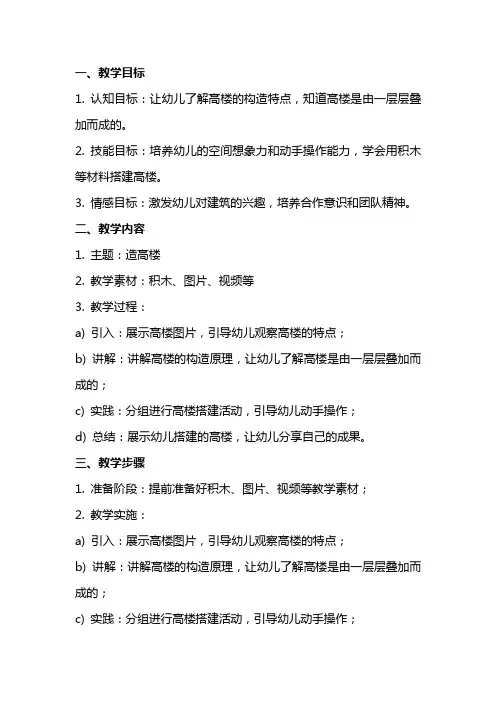 一、教学目标

1. 认知目标：让幼儿了解高楼的构造特点，知道高楼是由一层层叠加而成的。

2. 技能目标：培养幼儿的空间想象力和动手操作能力，学会用积木等材料搭建高楼。

3. 情感目标：激发幼儿对建筑的兴趣，培养合作意识和团队精神。

二、教学内容

1. 主题：造高楼

2. 教学素材：积木、图片、视频等

3. 教学过程：

a) 引入：展示高楼图片，引导幼儿观察高楼的特点；

b) 讲解：讲解高楼的构造原理，让幼儿了解高楼是由一层层叠加而成的；

c) 实践：分组进行高楼搭建活动，引导幼儿动手操作；

d) 总结：展示幼儿搭建的高楼，让幼儿分享自己的成果。

三、教学步骤

1. 准备阶段：提前准备好积木、图片、视频等教学素材；

2. 教学实施：

a) 引入：展示高楼图片，引导幼儿观察高楼的特点；

b) 讲解：讲解高楼的构造原理，让幼儿了解高楼是由一层层叠加而成的；

c) 实践：分组进行高楼搭建活动，引导幼儿动手操作；